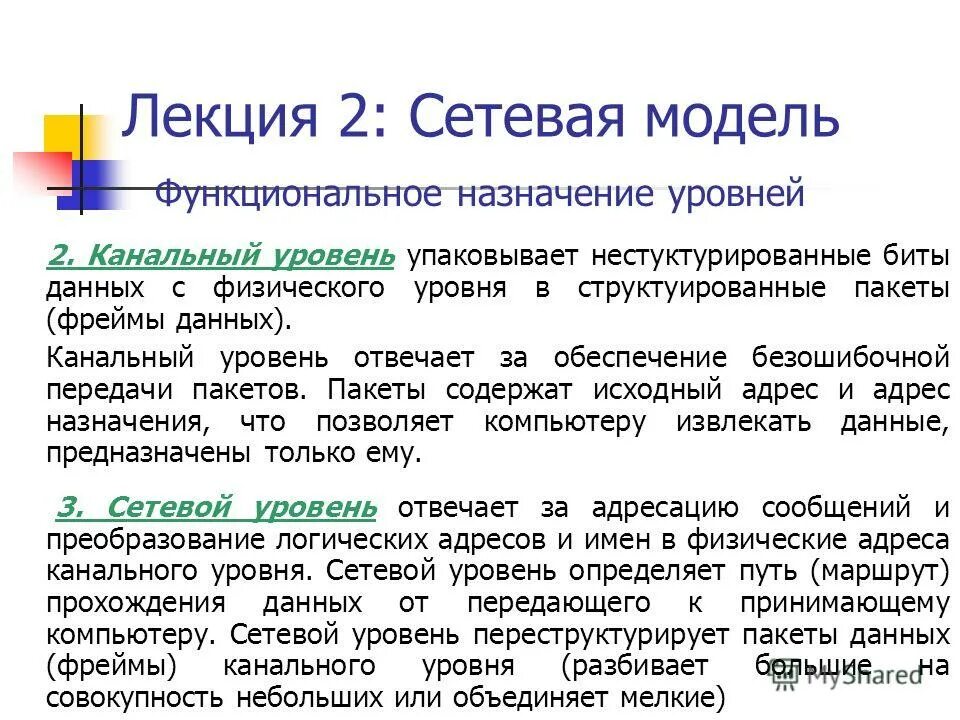 Лекция 2: Сетевая модель

Функциональное назначение уровней

2. Канальный уровень упаковывает нестуктурированные биты данных с физического уровня в структуированные пакеты (фреймы данных).

Канальный уровень отвечает за обеспечение безошибочной передачи пакетов. Пакеты содержат исходный адрес и адрес назначения, что позволяет компьютеру извлекать данные, предназначены только ему.

3. Сетевой уровень отвечает за адресацию сообщений и преобразование логических адресов и имен в физические адреса канального уровня. Сетевой уровень определяет путь (маршрут) прохождения данных от передающего к принимающему компьютеру. Сетевой уровень переструктурирует пакеты данных (фреймы) канального уровня (разбивает большие на совокупность небольших или объединяет мелкие)

MyShared